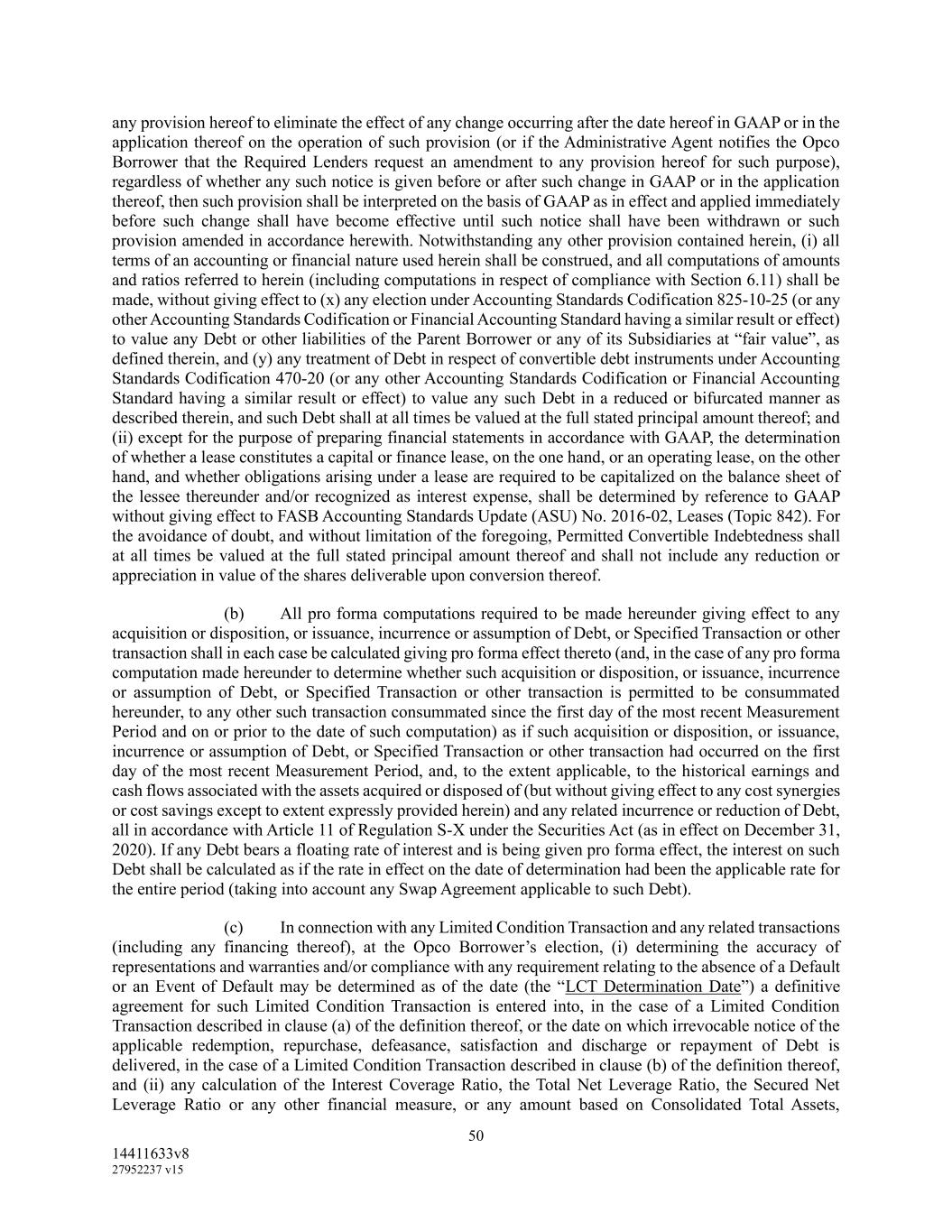 any provision hereof to eliminate the effect of any change occurring after the date hereof in GAAP or in the application thereof on the operation of such provision (or if the Administrative Agent notifies the Opco Borrower that the Required Lenders request an amendment to any provision hereof for such purpose), regardless of whether any such notice is given before or after such change in GAAP or in the application thereof, then such provision shall be interpreted on the basis of GAAP as in effect and applied immediately before such change shall have become effective until such notice shall have been withdrawn or such provision amended in accordance herewith. Notwithstanding any other provision contained herein, (i) all terms of an accounting or financial nature used herein shall be construed, and all computations of amounts and ratios referred to herein (including computations in respect of compliance with Section 6.11) shall be made, without giving effect to (x) any election under Accounting Standards Codification 825-10-25 (or any other Accounting Standards Codification or Financial Accounting Standard having a similar result or effect) to value any Debt or other liabilities of the Parent Borrower or any of its Subsidiaries at “fair value”, as defined therein, and (y) any treatment of Debt in respect of convertible debt instruments under Accounting Standards Codification 470-20 (or any other Accounting Standards Codification or Financial Accounting Standard having a similar result or effect) to value any such Debt in a reduced or bifurcated manner as described therein, and such Debt shall at all times be valued at the full stated principal amount thereof; and (ii) except for the purpose of preparing financial statements in accordance with GAAP, the determination of whether a lease constitutes a capital or finance lease, on the one hand, or an operating lease, on the other hand, and whether obligations arising under a lease are required to be capitalized on the balance sheet of the lessee thereunder and/or recognized as interest expense, shall be determined by reference to GAAP without giving effect to FASB Accounting Standards Update (ASU) No. 2016-02, Leases (Topic 842). For the avoidance of doubt, and without limitation of the foregoing, Permitted Convertible Indebtedness shall at all times be valued at the full stated principal amount thereof and shall not include any reduction or appreciation in value of the shares deliverable upon conversion thereof.

(b) All pro forma computations required to be made hereunder giving effect to any acquisition or disposition, or issuance, incurrence or assumption of Debt, or Specified Transaction or other transaction shall in each case be calculated giving pro forma effect thereto (and, in the case of any pro forma computation made hereunder to determine whether such acquisition or disposition, or issuance, incurrence or assumption of Debt, or Specified Transaction or other transaction is permitted to be consummated hereunder, to any other such transaction consummated since the first day of the most recent Measurement Period and on or prior to the date of such computation) as if such acquisition or disposition, or issuance, incurrence or assumption of Debt, or Specified Transaction or other transaction had occurred on the first day of the most recent Measurement Period, and, to the extent applicable, to the historical earnings and cash flows associated with the assets acquired or disposed of (but without giving effect to any cost synergies or cost savings except to extent expressly provided herein) and any related incurrence or reduction of Debt, all in accordance with Article 11 of Regulation S-X under the Securities Act (as in effect on December 31, 2020). If any Debt bears a floating rate of interest and is being given pro forma effect, the interest on such Debt shall be calculated as if the rate in effect on the date of determination had been the applicable rate for the entire period (taking into account any Swap Agreement applicable to such Debt).

(c) In connection with any Limited Condition Transaction and any related transactions (including any financing thereof), at the Opco Borrower’s election, (i) determining the accuracy of representations and warranties and/or compliance with any requirement relating to the absence of a Default or an Event of Default may be determined as of the date (the “LCT Determination Date”) a definitive agreement for such Limited Condition Transaction is entered into, in the case of a Limited Condition Transaction described in clause (a) of the definition thereof, or the date on which irrevocable notice of the applicable redemption, repurchase, defeasance, satisfaction and discharge or repayment of Debt is delivered, in the case of a Limited Condition Transaction described in clause (b) of the definition thereof, and (ii) any calculation of the Interest Coverage Ratio, the Total Net Leverage Ratio, the Secured Net Leverage Ratio or any other financial measure, or any amount based on Consolidated Total Assets,

50

14411633v8
27952237 v15